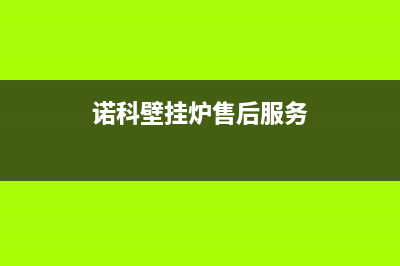 诺科壁挂炉售后服务